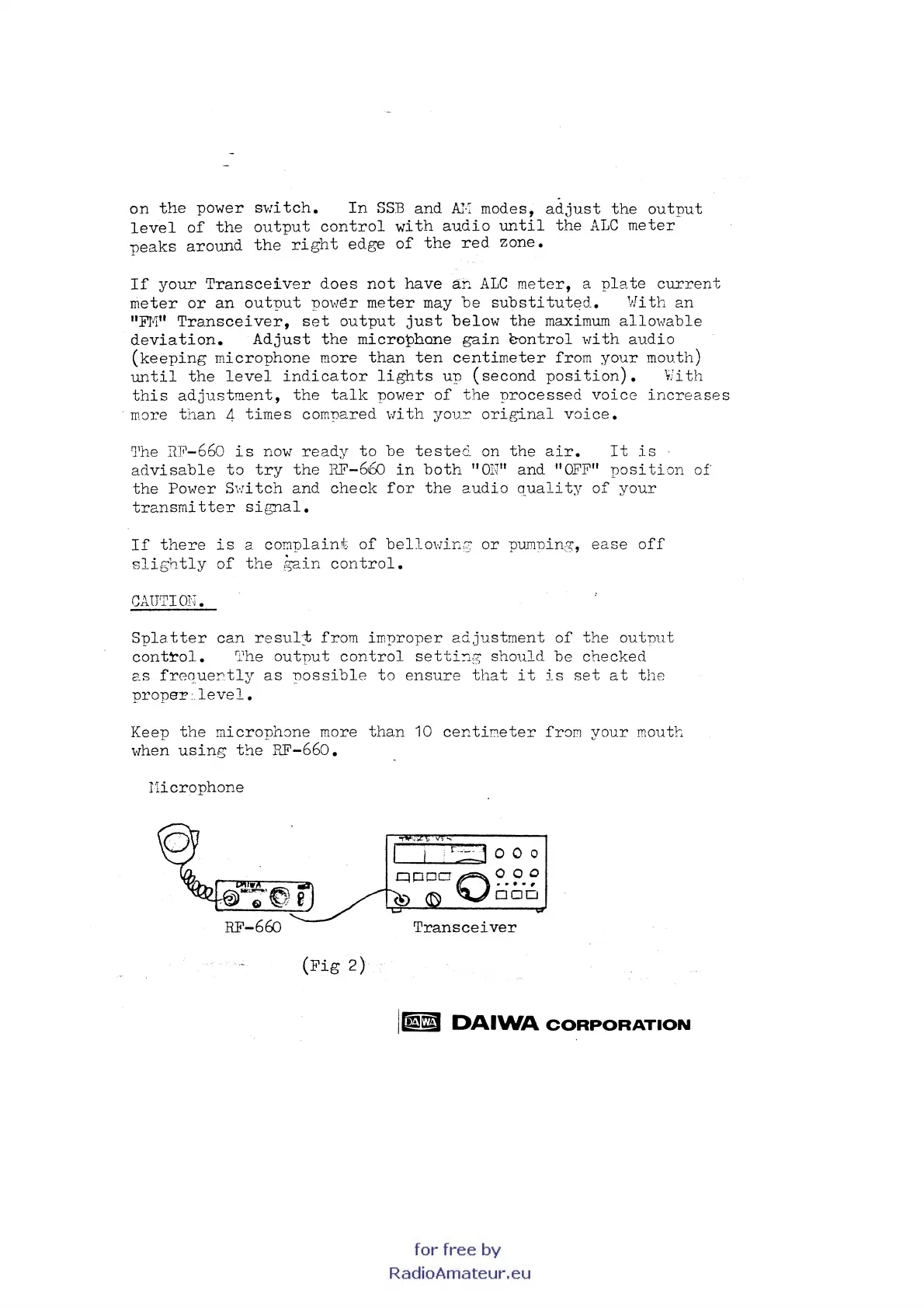 on the power switch. In SSB and AM modes, adjust the output level of the output control with audio until the ALC meter peaks around the right edge of the red zone.

If your Transceiver does not have an ALC meter, a plate current meter or an output power meter may be substituted. With an "FM" Transceiver, set output just below the maximum allowable deviation. Adjust the microphone gain control with audio (keeping microphone more than ten centimeter from your mouth) until the level indicator lights up (second position). With this adjustment, the talk power of the processed voice increases more than 4 times compared with your original voice.

The RF-660 is now ready to be tested on the air. It is advisable to try the RF-660 in both "ON" and "OFF" position of the Power Switch and check for the audio quality of your transmitter signal.

If there is a complaint of bellowing or pumping, ease off slightly of the gain control.

CAUTION.

Splatter can result from improper adjustment of the output control. The output control setting should be checked as frequently as possible to ensure that it is set at the proper level.

Keep the microphone more than 10 centimeter from your mouth when using the RF-660.

Microphone

DAIWA

RF-660

Transceiver

(Fig 2)

DAIWA DAIWA CORPORATION

for free by
RadioAmateur.eu